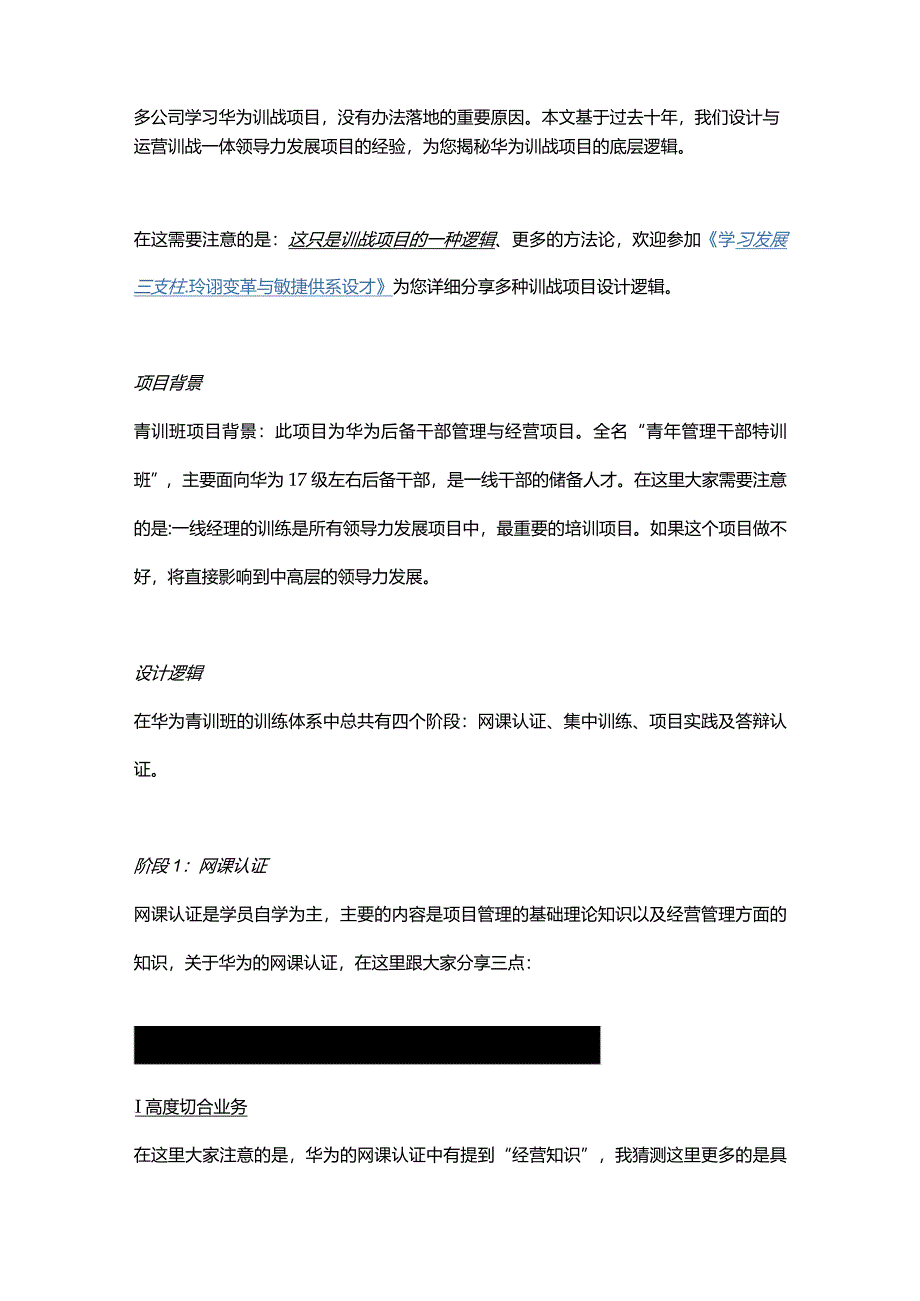 多公司学习华为训战项目，没有办法落地的重要原因。本文基于过去十年，我们设计与运营训战一体领导力发展项目的经验，为您揭秘华为训战项目的底层逻辑。

在这需要注意的是：这只是训战项目的一种逻辑、更多的方法论，欢迎参加《学习发展三支柱:玲诩变革与敏捷供系设才》为您详细分享多种训战项目设计逻辑。

项目背景

青训班项目背景：此项目为华为后备干部管理与经营项目。全名“青年管理干部特训班”，主要面向华为17级左右后备干部，是一线干部的储备人才。在这里大家需要注意的是:一线经理的训练是所有领导力发展项目中，最重要的培训项目。如果这个项目做不好，将直接影响到中高层的领导力发展。

设计逻辑

在华为青训班的训练体系中总共有四个阶段：网课认证、集中训练、项目实践及答辩认证。

阶段1：网课认证

网课认证是学员自学为主，主要的内容是项目管理的基础理论知识以及经营管理方面的知识，关于华为的网课认证，在这里跟大家分享三点：

I高度切合业务

在这里大家注意的是，华为的网课认证中有提到“经营知识”，我猜测这里更多的是具